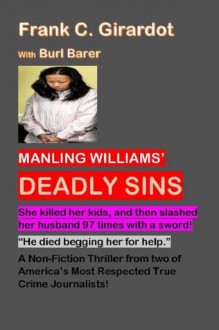 Frank C. Girardot

With Burl Barer

MANLING WILLIAMS'

DEADLY SINS

She killed her kids, and then slashed her husband 97 times with a sword!

"He died begging her for help."

A Non-Fiction Thriller from two of America's Most Respected True Crime Journalists!